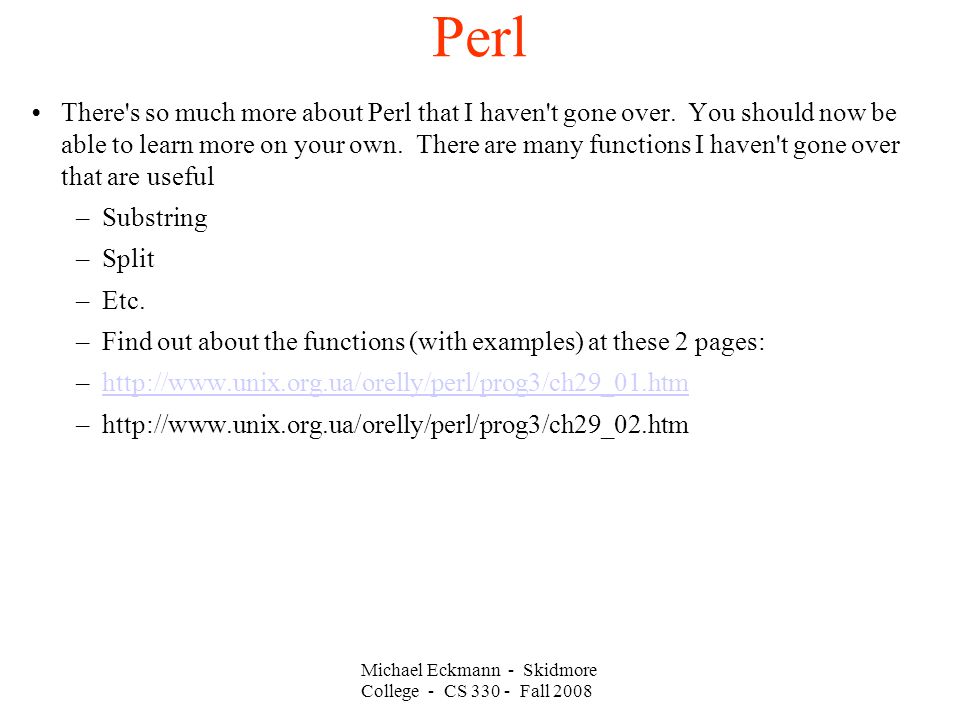 Perl

• There's so much more about Perl that I haven't gone over. You should now be able to learn more on your own. There are many functions I haven't gone over that are useful

– Substring

– Split

– Etc.

– Find out about the functions (with examples) at these 2 pages:

– http://www.unix.org.ua/orelly/perl/prog3/ch29_01.htm

– http://www.unix.org.ua/orelly/perl/prog3/ch29_02.htm

Michael Eckmann - Skidmore College - CS 330 - Fall 2008